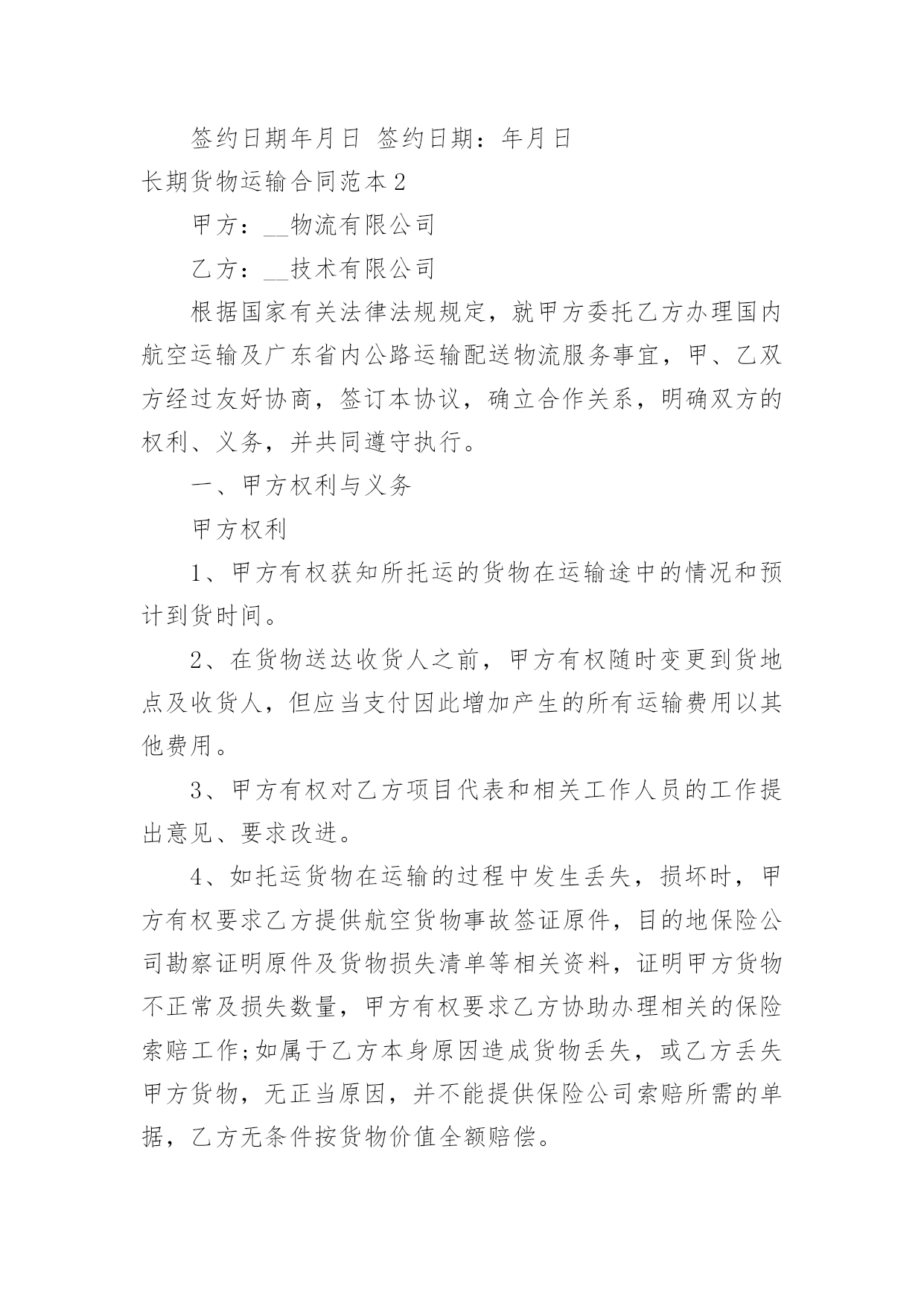 签约日期年月日 签约日期：年月日

长期货物运输合同范本2

甲方：__物流有限公司

乙方：__技术有限公司

根据国家有关法律法规规定，就甲方委托乙方办理国内航空运输及广东省内公路运输配送物流服务事宜，甲、乙双方经过友好协商，签订本协议，确立合作关系，明确双方的权利、义务，并共同遵守执行。

一、甲方权利与义务

甲方权利

1、甲方有权获知所托运的货物在运输途中的情况和预计到货时间。

2、在货物送达收货人之前，甲方有权随时变更到货地点及收货人，但应当支付因此增加产生的所有运输费用以其他费用。

3、甲方有权对乙方项目代表和相关工作人员的工作提出意见、要求改进。

4、如托运货物在运输的过程中发生丢失，损坏时，甲方有权要求乙方提供航空货物事故签证原件，目的地保险公司勘察证明原件及货物损失清单等相关资料，证明甲方货物不正常及损失数量，甲方有权要求乙方协助办理相关的保险索赔工作;如属于乙方本身原因造成货物丢失，或乙方丢失甲方货物，无正当原因，并不能提供保险公司索赔所需的单据，乙方无条件按货物价值全额赔偿。